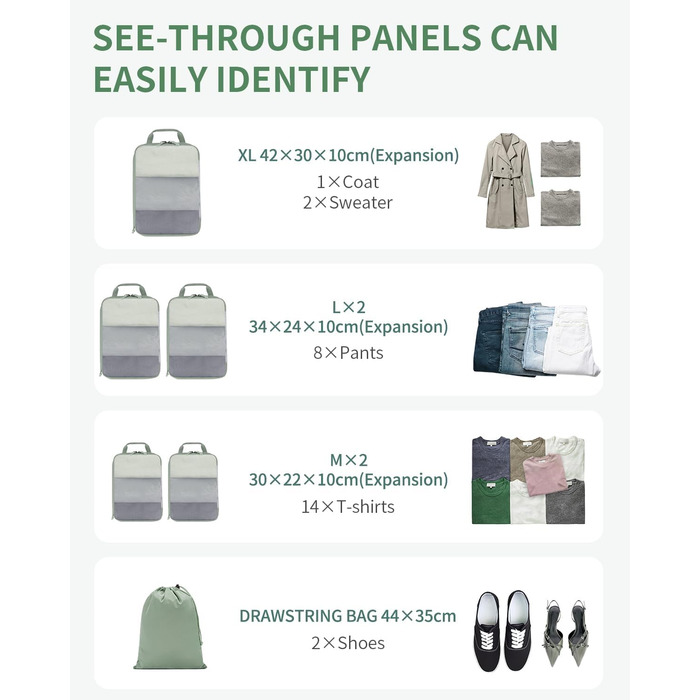 SEE-THROUGH PANELS CAN EASILY IDENTIFY

XL 42×30×10cm(Expansion)
1×Coat
2×Sweater

L×2
34×24×10cm(Expansion)
8×Pants

M×2
30×22×10cm(Expansion)
14×T-shirts

DRAWSTRING BAG 44×35cm
2×Shoes